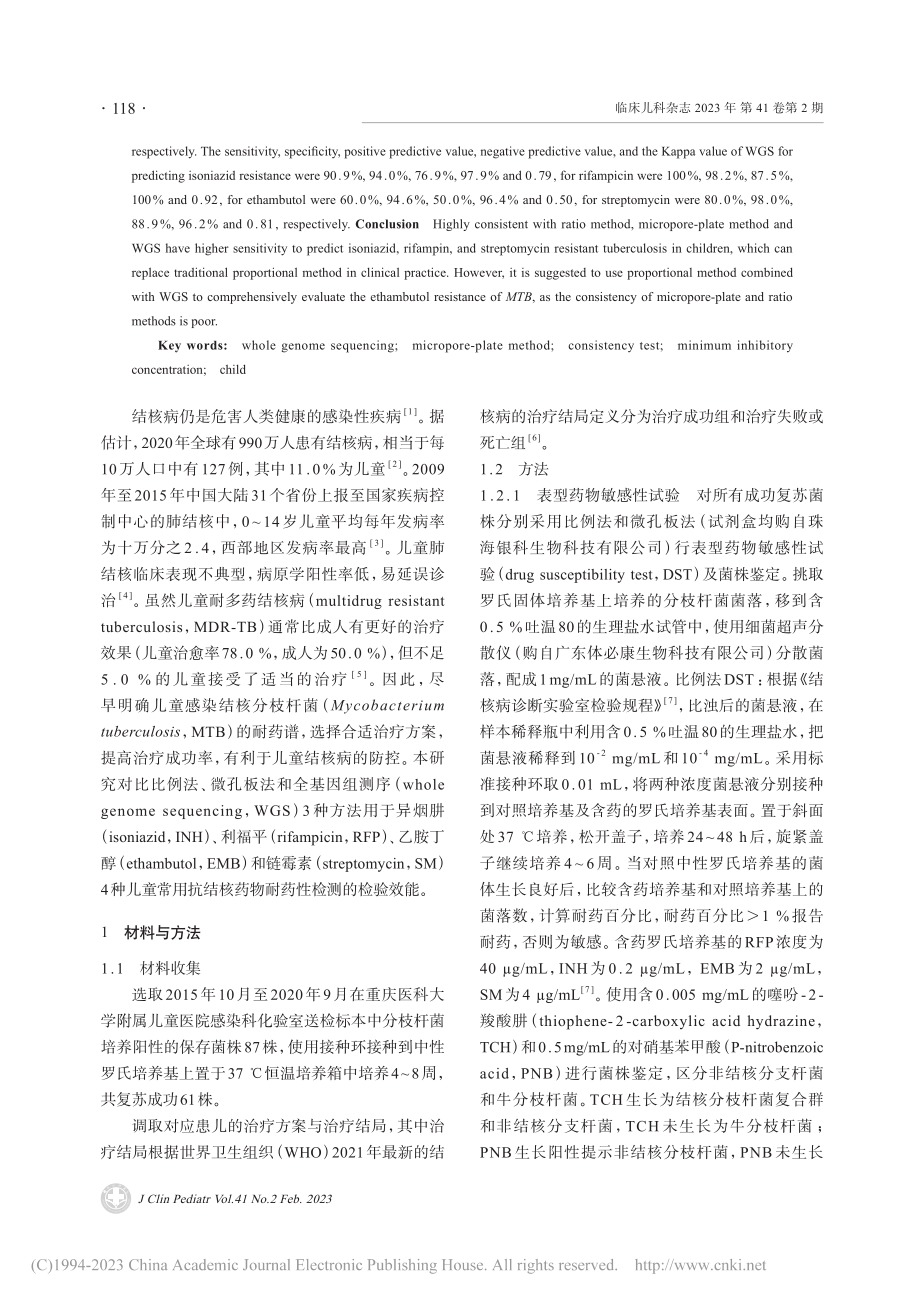 · 118 ·

临床儿科杂志 2023 年 第 41 卷第 2 期

respectively. The sensitivity, specificity, positive predictive value, negative predictive value, and the Kappa value of WGS for predicting isoniazid resistance were 90.9%, 94.0%, 76.9%, 97.9% and 0.79, for rifampicin were 100%, 98.2%, 87.5%, 100% and 0.92, for ethambutol were 60.0%, 94.6%, 50.0%, 96.4% and 0.50, for streptomycin were 80.0%, 98.0%, 88.9%, 96.2% and 0.81, respectively. **Conclusion** Highly consistent with ratio method, micropore-plate method and WGS have higher sensitivity to predict isoniazid, rifampin, and streptomycin resistant tuberculosis in children, which can replace traditional proportional method in clinical practice. However, it is suggested to use proportional method combined with WGS to comprehensively evaluate the ethambutol resistance of *MTB*, as the consistency of micropore-plate and ratio methods is poor.

**Key words:** whole genome sequencing; micropore-plate method; consistency test; minimum inhibitory concentration; child

结核病仍是危害人类健康的感染性疾病$^{[1]}$。据估计，2020年全球有990万人患有结核病，相当于每10万人口中有127例，其中11.0%为儿童$^{[2]}$。2009年至2015年中国大陆31个省份上报至国家疾病控制中心的肺结核中，0~14岁儿童平均每年发病率为十万分之2.4，西部地区发病率最高$^{[3]}$。儿童肺结核临床表现不典型，病原学阳性率低，易延误诊治$^{[4]}$。虽然儿童耐多药结核病（multidrug resistant tuberculosis，MDR-TB）通常比成人有更好的治疗效果（儿童治愈率78.0%，成人为50.0%），但不足5.0%的儿童接受了适当的治疗$^{[5]}$。因此，尽早明确儿童感染结核分枝杆菌（*Mycobacterium tuberculosis*，MTB）的耐药谱，选择合适治疗方案，提高治疗成功率，有利于儿童结核病的防控。本研究对比比例法、微孔板法和全基因组测序（whole genome sequencing，WGS）3种方法用于异烟肼（isoniazid，INH）、利福平（rifampicin，RFP）、乙胺丁醇（ethambutol，EMB）和链霉素（streptomycin，SM）4种儿童常用抗结核药物耐药性检测的检验效能。

1 材料与方法

1.1 材料收集

选取2015年10月至2020年9月在重庆医科大学附属儿童医院感染科化验室送检标本中分枝杆菌培养阳性的保存菌株87株，使用接种环接种到中性罗氏培养基上置于37 ℃恒温培养箱中培养4~8周，共复苏成功61株。

调取对应患儿的治疗方案与治疗结局，其中治疗结局根据世界卫生组织（WHO）2021年最新的结核病的治疗结局定义分为治疗成功组和治疗失败或死亡组$^{[6]}$。

1.2 方法

1.2.1 表型药物敏感性试验 对所有成功复苏菌株分别采用比例法和微孔板法（试剂盒均购自珠海银科生物科技有限公司）行表型药物敏感性试验（drug susceptibility test，DST）及菌株鉴定。挑取罗氏固体培养基上培养的分枝杆菌菌落，移到含0.5%吐温80的生理盐水试管中，使用细菌超声分散仪（购自广东体必康生物科技有限公司）分散菌落，配成1mg/mL的菌悬液。比例法DST：根据《结核病诊断实验室检验规程》$^{[7]}$，比浊后的菌悬液，在样本稀释瓶中利用含0.5%吐温80的生理盐水，把菌悬液稀释到$10^{-2}$ mg/mL和$10^{-4}$ mg/mL。采用标准接种环取0.01 mL，将两种浓度菌悬液分别接种到对照培养基及含药的罗氏培养基表面。置于斜面处37 ℃培养，松开盖子，培养24~48 h后，旋紧盖子继续培养4~6周。当对照中性罗氏培养基的菌体生长良好后，比较含药培养基和对照培养基上的菌落数，计算耐药百分比，耐药百分比>1%报告耐药，否则为敏感。含药罗氏培养基的RFP浓度为40 μg/mL，INH为0.2 μg/mL，EMB为2 μg/mL，SM为4 μg/mL$^{[7]}$。使用含0.005 mg/mL的噻吩-2-羧酸肼（thiophene-2-carboxylic acid hydrazine，TCH）和0.5mg/mL的对硝基苯甲酸（P-nitrobenzoic acid，PNB）进行菌株鉴定，区分非结核分支杆菌和牛分枝杆菌。TCH生长为结核分枝杆菌复合群和非结核分支杆菌，TCH未生长为牛分枝杆菌；PNB生长阳性提示非结核分枝杆菌，PNB未生长

J Clin Pediatr Vol.41 No.2 Feb. 2023

(C)1994-2023 China Academic Journal Electronic Publishing House. All rights reserved. http://www.cnki.net